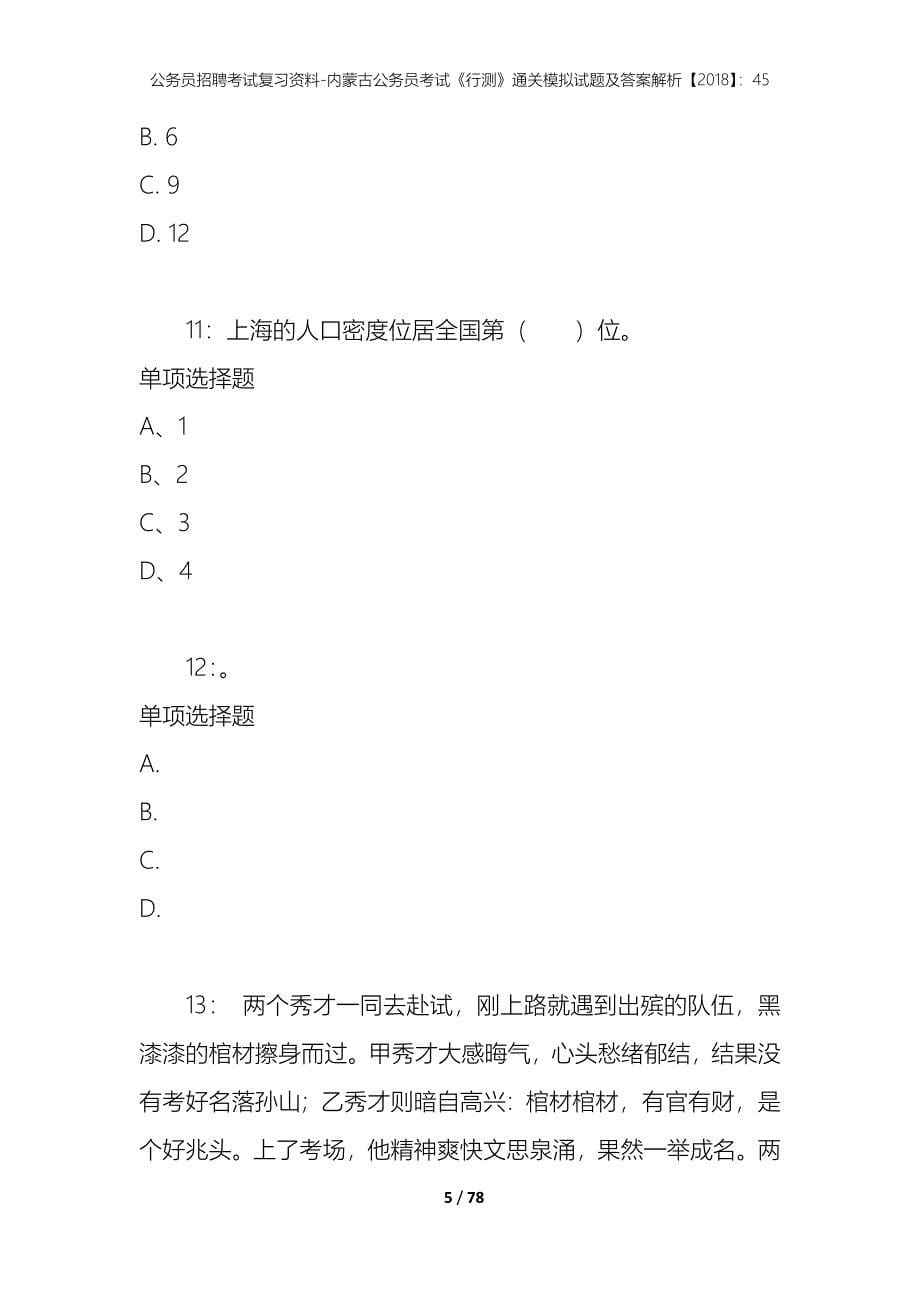 公务员招聘考试复习资料-内蒙古公务员考试《行测》通关模拟试题及答案解析【2018】：45

B. 6

C. 9

D. 12

11：上海的人口密度位居全国第（　　）位。

单项选择题

A、1

B、2

C、3

D、4

12：。

单项选择题

A.

B.

C.

D.

13：　两个秀才一同去赴试，刚上路就遇到出殡的队伍，黑漆漆的棺材擦身而过。甲秀才大感晦气，心头愁绪郁结，结果没有考好名落孙山；乙秀才则暗自高兴：棺材棺材，有官有财，是个好兆头。上了考场，他精神爽快文思泉涌，果然一举成名。两

5 / 78